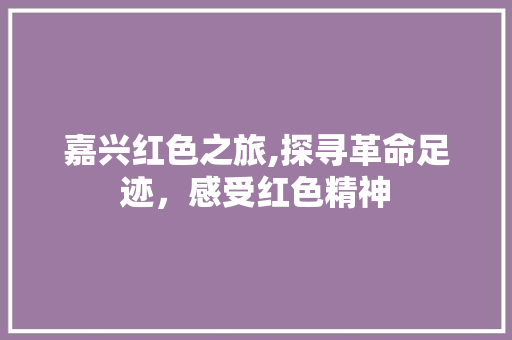 嘉兴红色之旅,探寻革命足迹，感受红色精神